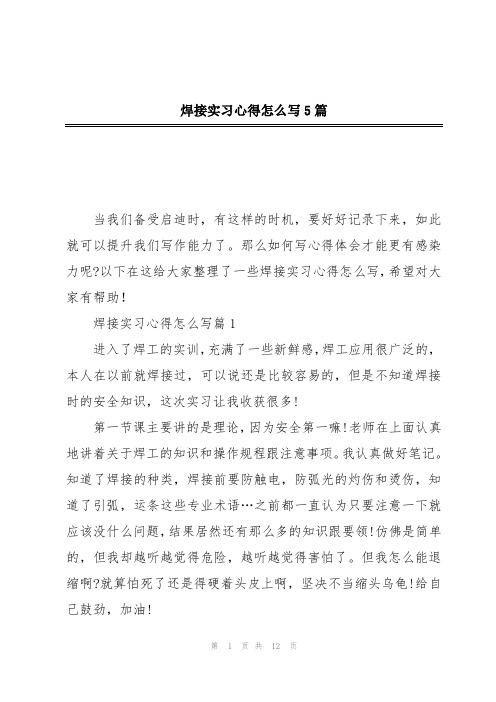 焊接实习心得怎么写5篇

当我们备受启迪时，有这样的时机，要好好记录下来，如此就可以提升我们写作能力了。那么如何写心得体会才能更有感染力呢?以下在这给大家整理了一些焊接实习心得怎么写，希望对大家有帮助!

焊接实习心得怎么写篇1

进入了焊工的实训，充满了一些新鲜感，焊工应用很广泛的，本人在以前就焊接过，可以说还是比较容易的，但是不知道焊接时的安全知识，这次实习让我收获很多!

第一节课主要讲的是理论，因为安全第一嘛!老师在上面认真地讲着关于焊工的知识和操作规程跟注意事项。我认真做好笔记。知道了焊接的种类，焊接前要防触电，防弧光的灼伤和烫伤，知道了引弧，运条这些专业术语…之前都一直认为只要注意一下就应该没什么问题，结果居然还有那么多的知识跟要领!仿佛是简单的，但我却越听越觉得危险，越听越觉得害怕了。但我怎么能退缩啊?就算怕死了还是得硬着头皮上啊，坚决不当缩头乌龟!给自己鼓劲，加油!

第 1 页 共 12 页